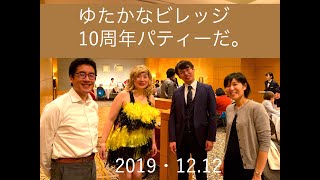 ゆたかなビレッジ
10周年パティーだ。

2019・12.12